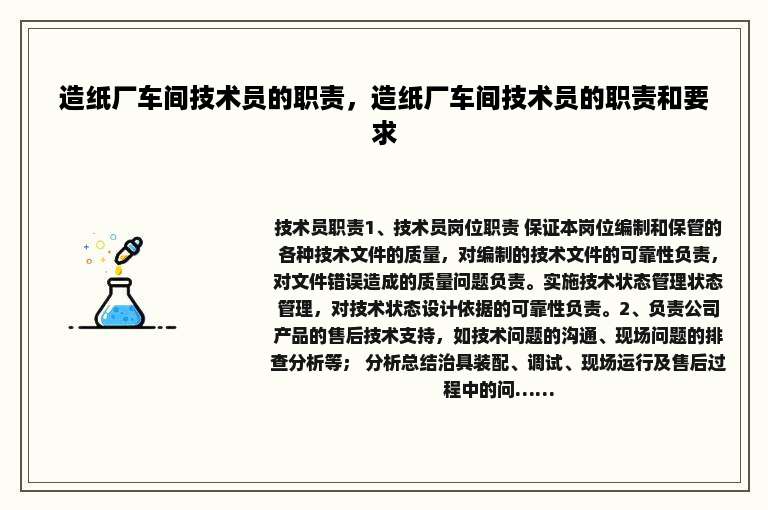 造纸厂车间技术员的职责，造纸厂车间技术员的职责和要求

技术员职责1、技术员岗位职责 保证本岗位编制和保管的各种技术文件的质量，对编制的技术文件的可靠性负责，对文件错误造成的质量问题负责。实施技术状态管理状态管理，对技术状态设计依据的可靠性负责。2、负责公司产品的售后技术支持，如技术问题的沟通、现场问题的排查分析等； 分析总结治具装配、调试、现场运行及售后过程中的问......